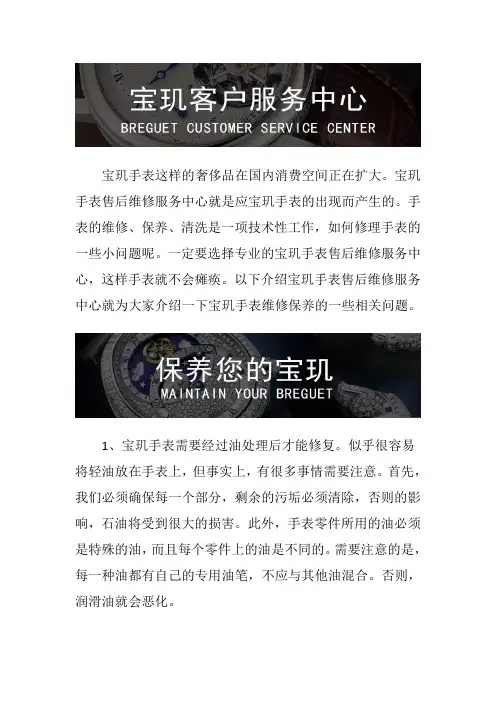 宝玑客户服务中心
BREGUET CUSTOMER SERVICE CENTER

宝玑手表这样的奢侈品在国内消费空间正在扩大。宝玑手表售后维修服务中心就是应宝玑手表的出现而产生的。手表的维修、保养、清洗是一项技术性工作，如何修理手表的一些小问题呢。一定要选择专业的宝玑手表售后维修服务中心，这样手表就不会瘫痪。以下介绍宝玑手表售后维修服务中心就为大家介绍一下宝玑手表维修保养的一些相关问题。

保养您的宝玑
MAINTAIN YOUR BREGUET

1、宝玑手表需要经过油处理后才能修复。似乎很容易将轻油放在手表上，但事实上，有很多事情需要注意。首先，我们必须确保每一个部分，剩余的污垢必须清除，否则的影响，石油将受到很大的损害。此外，手表零件所用的油必须是特殊的油，而且每个零件上的油是不同的。需要注意的是，每一种油都有自己的专用油笔，不应与其他油混合。否则，润滑油就会恶化。